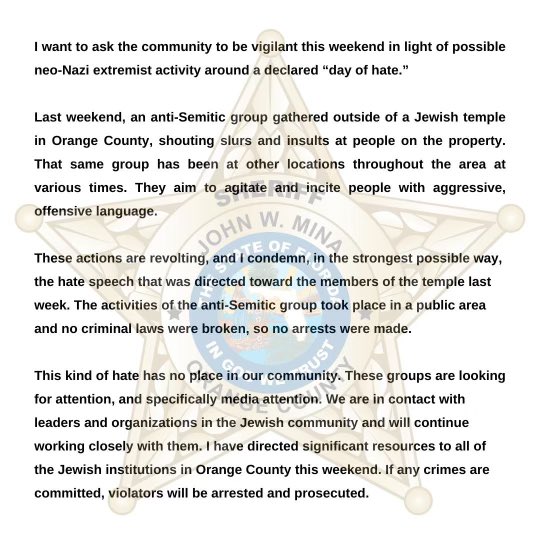 I want to ask the community to be vigilant this weekend in light of possible neo-Nazi extremist activity around a declared “day of hate.”

Last weekend, an anti-Semitic group gathered outside of a Jewish temple in Orange County, shouting slurs and insults at people on the property. That same group has been at other locations throughout the area at various times. They aim to agitate and incite people with aggressive, offensive language.

These actions are revolting, and I condemn, in the strongest possible way, the hate speech that was directed toward the members of the temple last week. The activities of the anti-Semitic group took place in a public area and no criminal laws were broken, so no arrests were made.

This kind of hate has no place in our community. These groups are looking for attention, and specifically media attention. We are in contact with leaders and organizations in the Jewish community and will continue working closely with them. I have directed significant resources to all of the Jewish institutions in Orange County this weekend. If any crimes are committed, violators will be arrested and prosecuted.

SHERIFF
JOHN W. MINA
THE STATE OF FLORIDA
IN GOD WE TRUST
ORANGE COUNTY